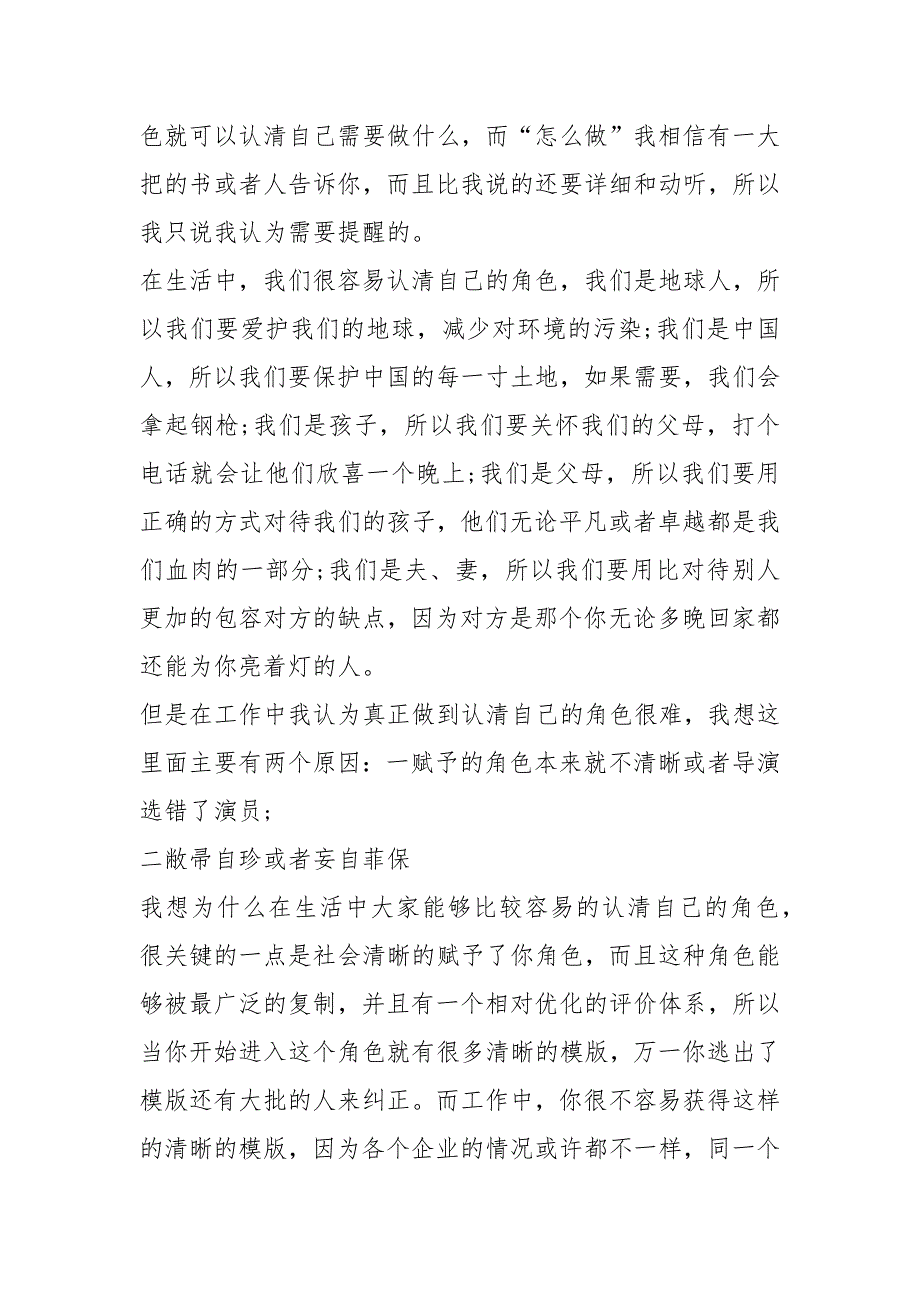 色就可以认清自己需要做什么，而“怎么做”我相信有一大把的书或者人告诉你，而且比我说的还要详细和动听，所以我只说我认为需要提醒的。

在生活中，我们很容易认清自己的角色，我们是地球人，所以我们要爱护我们的地球，减少对环境的污染;我们是中国人，所以我们要保护中国的每一寸土地，如果需要，我们会拿起钢枪;我们是孩子，所以我们要关怀我们的父母，打个电话就会让他们欣喜一个晚上;我们是父母，所以我们要用正确的方式对待我们的孩子，他们无论平凡或者卓越都是我们血肉的一部分;我们是夫、妻，所以我们要用比对待别人更加的包容对方的缺点，因为对方是那个你无论多晚回家都还能为你亮着灯的人。

但是在工作中我认为真正做到认清自己的角色很难，我想这里面主要有两个原因：一赋予的角色本来就不清晰或者导演选错了演员;

二敝帚自珍或者妄自菲保

我想为什么在生活中大家能够比较容易的认清自己的角色，很关键的一点是社会清晰的赋予了你角色，而且这种角色能够被最广泛的复制，并且有一个相对优化的评价体系，所以当你开始进入这个角色就有很多清晰的模版，万一你逃出了模版还有大批的人来纠正。而工作中，你很不容易获得这样的清晰的模版，因为各个企业的情况或许都不一样，同一个